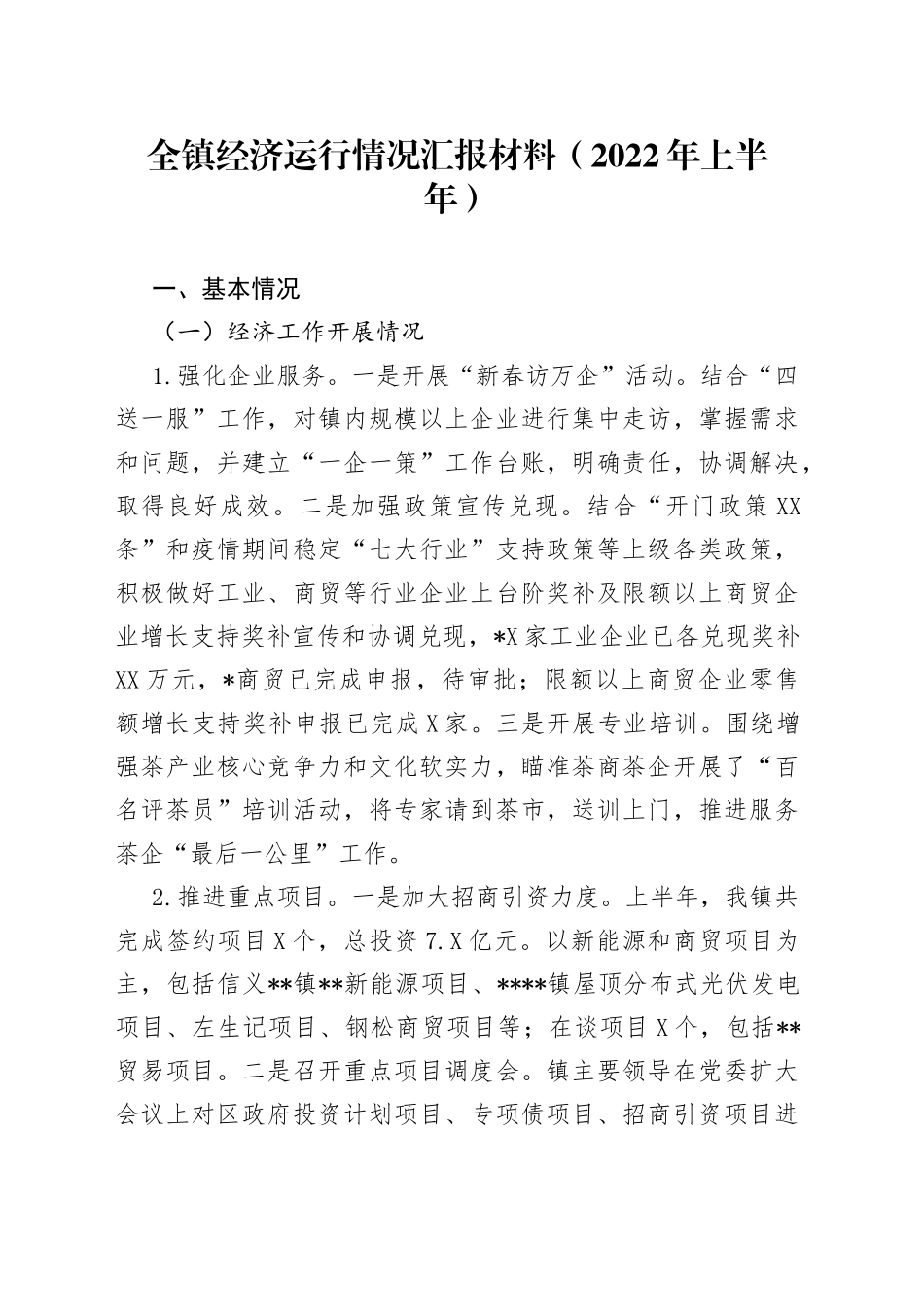 全镇经济运行情况汇报材料（2022年上半年）

一、基本情况

（一）经济工作开展情况

1.强化企业服务。一是开展“新春访万企”活动。结合“四送一服”工作，对镇内规模以上企业进行集中走访，掌握需求和问题，并建立“一企一策”工作台账，明确责任，协调解决，取得良好成效。二是加强政策宣传兑现。结合“开门政策XX条”和疫情期间稳定“七大行业”支持政策等上级各类政策，积极做好工业、商贸等行业企业上台阶奖补及限额以上商贸企业增长支持奖补宣传和协调兑现，*X家工业企业已各兑现奖补XX万元，*商贸已完成申报，待审批；限额以上商贸企业零售额增长支持奖补申报已完成X家。三是开展专业培训。围绕增强茶产业核心竞争力和文化软实力，瞄准茶商茶企开展了“百名评茶员”培训活动，将专家请到茶市，送训上门，推进服务茶企“最后一公里”工作。

2.推进重点项目。一是加大招商引资力度。上半年，我镇共完成签约项目X个，总投资7.X亿元。以新能源和商贸项目为主，包括信义**镇**新能源项目、****镇屋顶分布式光伏发电项目、左生记项目、钢松商贸项目等；在谈项目X个，包括**贸易项目。二是召开重点项目调度会。镇主要领导在党委扩大会议上对区政府投资计划项目、专项债项目、招商引资项目进